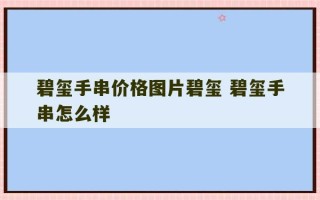 碧玺手串价格图片碧玺 碧玺手串怎么样